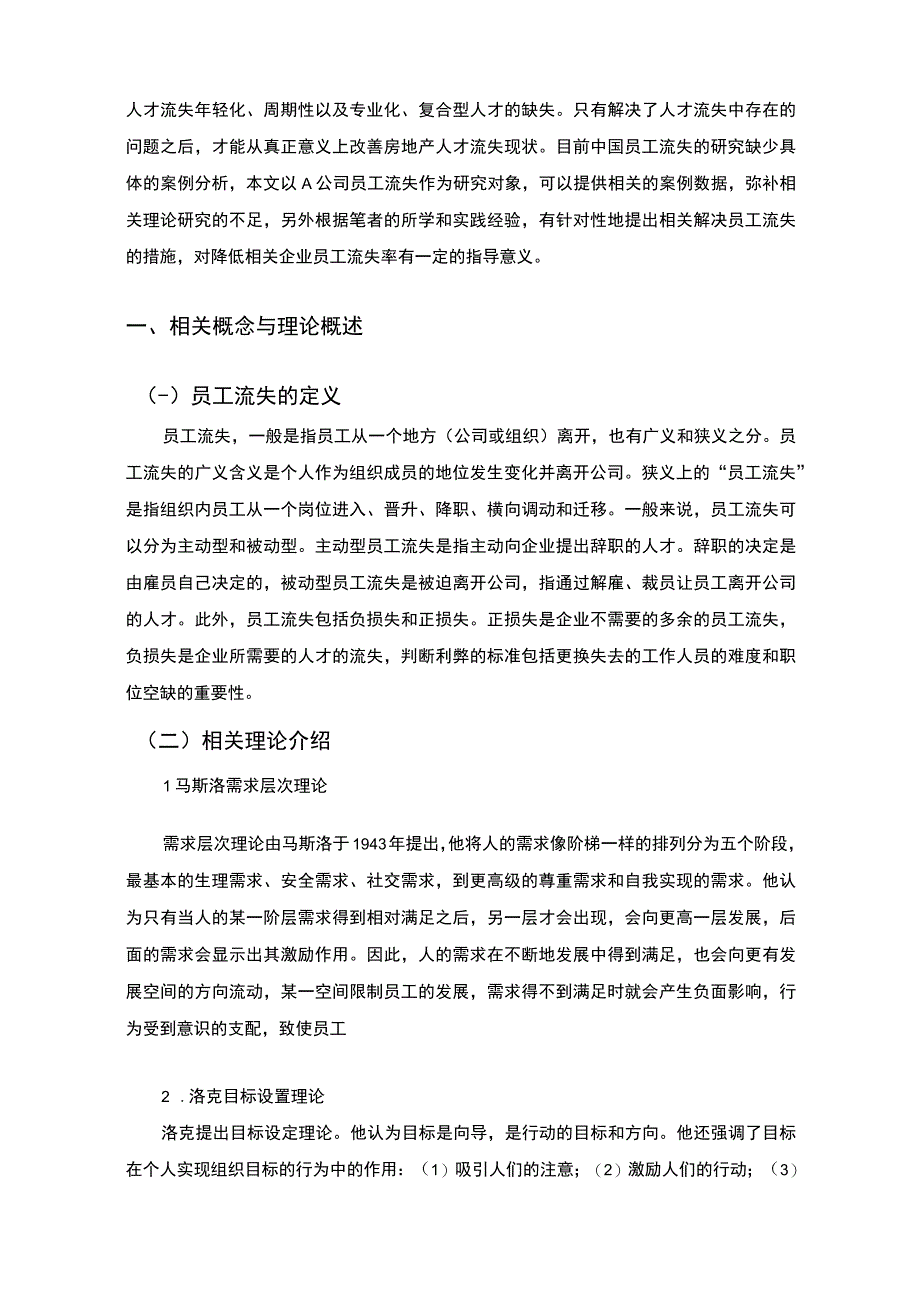 人才流失年轻化、周期性以及专业化、复合型人才的缺失。只有解决了人才流失中存在的问题之后，才能从真正意义上改善房地产人才流失现状。目前中国员工流失的研究缺少具体的案例分析，本文以A公司员工流失作为研究对象，可以提供相关的案例数据，弥补相关理论研究的不足，另外根据笔者的所学和实践经验，有针对性地提出相关解决员工流失的措施，对降低相关企业员工流失率有一定的指导意义。

一、相关概念与理论概述

(-）员工流失的定义

员工流失，一般是指员工从一个地方（公司或组织）离开，也有广义和狭义之分。员工流失的广义含义是个人作为组织成员的地位发生变化并离开公司。狭义上的“员工流失”是指组织内员工从一个岗位进入、晋升、降职、横向调动和迁移。一般来说，员工流失可以分为主动型和被动型。主动型员工流失是指主动向企业提出辞职的人才。辞职的决定是由雇员自己决定的，被动型员工流失是被迫离开公司，指通过解雇、裁员让员工离开公司的人才。此外，员工流失包括负损失和正损失。正损失是企业不需要的多余的员工流失，负损失是企业所需要的人才的流失，判断利弊的标准包括更换失去的工作人员的难度和职位空缺的重要性。

（二）相关理论介绍

1马斯洛需求层次理论

需求层次理论由马斯洛于1943年提出，他将人的需求像阶梯一样的排列分为五个阶段，最基本的生理需求、安全需求、社交需求，到更高级的尊重需求和自我实现的需求。他认为只有当人的某一阶层需求得到相对满足之后，另一层才会出现，会向更高一层发展，后面的需求会显示出其激励作用。因此，人的需求在不断地发展中得到满足，也会向更有发展空间的方向流动，某一空间限制员工的发展，需求得不到满足时就会产生负面影响，行为受到意识的支配，致使员工

2 .洛克目标设置理论

洛克提出目标设定理论。他认为目标是向导，是行动的目标和方向。他还强调了目标在个人实现组织目标的行为中的作用：（1）吸引人们的注意；（2）激励人们的行动；（3）